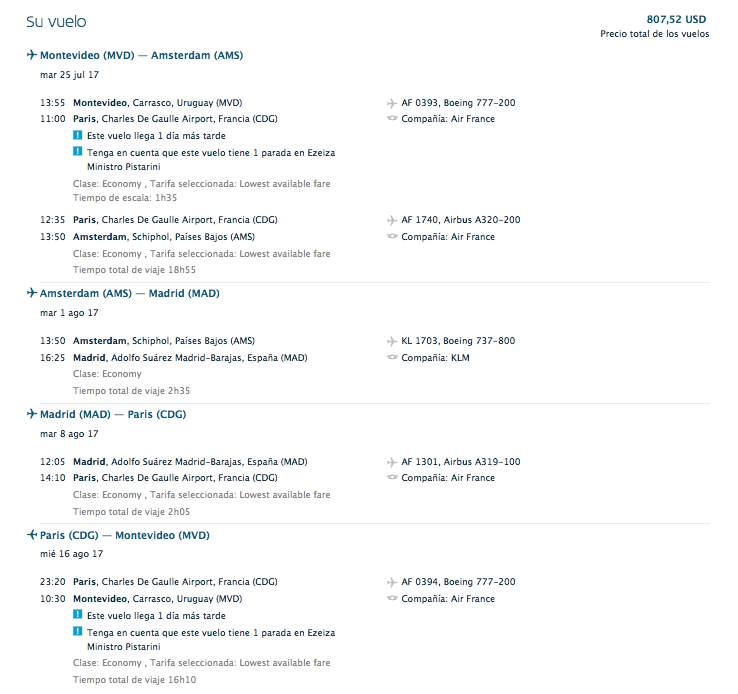 Su vuelo

807,52 USD
Precio total de los vuelos

Montevideo (MVD) — Amsterdam (AMS)
mar 25 jul 17

13:55 Montevideo, Carrasco, Uruguay (MVD)
11:00 Paris, Charles De Gaulle Airport, Francia (CDG)
! Este vuelo llega 1 día más tarde
! Tenga en cuenta que este vuelo tiene 1 parada en Ezeiza Ministro Pistarini
Clase: Economy , Tarifa seleccionada: Lowest available fare
Tiempo de escala: 1h35

AF 0393, Boeing 777-200
Compañía: Air France

12:35 Paris, Charles De Gaulle Airport, Francia (CDG)
13:50 Amsterdam, Schiphol, Países Bajos (AMS)
Clase: Economy , Tarifa seleccionada: Lowest available fare
Tiempo total de viaje 18h55

AF 1740, Airbus A320-200
Compañía: Air France

Amsterdam (AMS) — Madrid (MAD)
mar 1 ago 17

13:50 Amsterdam, Schiphol, Países Bajos (AMS)
16:25 Madrid, Adolfo Suárez Madrid-Barajas, España (MAD)
Clase: Economy
Tiempo total de viaje 2h35

KL 1703, Boeing 737-800
Compañía: KLM

Madrid (MAD) — Paris (CDG)
mar 8 ago 17

12:05 Madrid, Adolfo Suárez Madrid-Barajas, España (MAD)
14:10 Paris, Charles De Gaulle Airport, Francia (CDG)
Clase: Economy , Tarifa seleccionada: Lowest available fare
Tiempo total de viaje 2h05

AF 1301, Airbus A319-100
Compañía: Air France

Paris (CDG) — Montevideo (MVD)
mié 16 ago 17

23:20 Paris, Charles De Gaulle Airport, Francia (CDG)
10:30 Montevideo, Carrasco, Uruguay (MVD)
! Este vuelo llega 1 día más tarde
! Tenga en cuenta que este vuelo tiene 1 parada en Ezeiza Ministro Pistarini
Clase: Economy , Tarifa seleccionada: Lowest available fare
Tiempo total de viaje 16h10

AF 0394, Boeing 777-200
Compañía: Air France